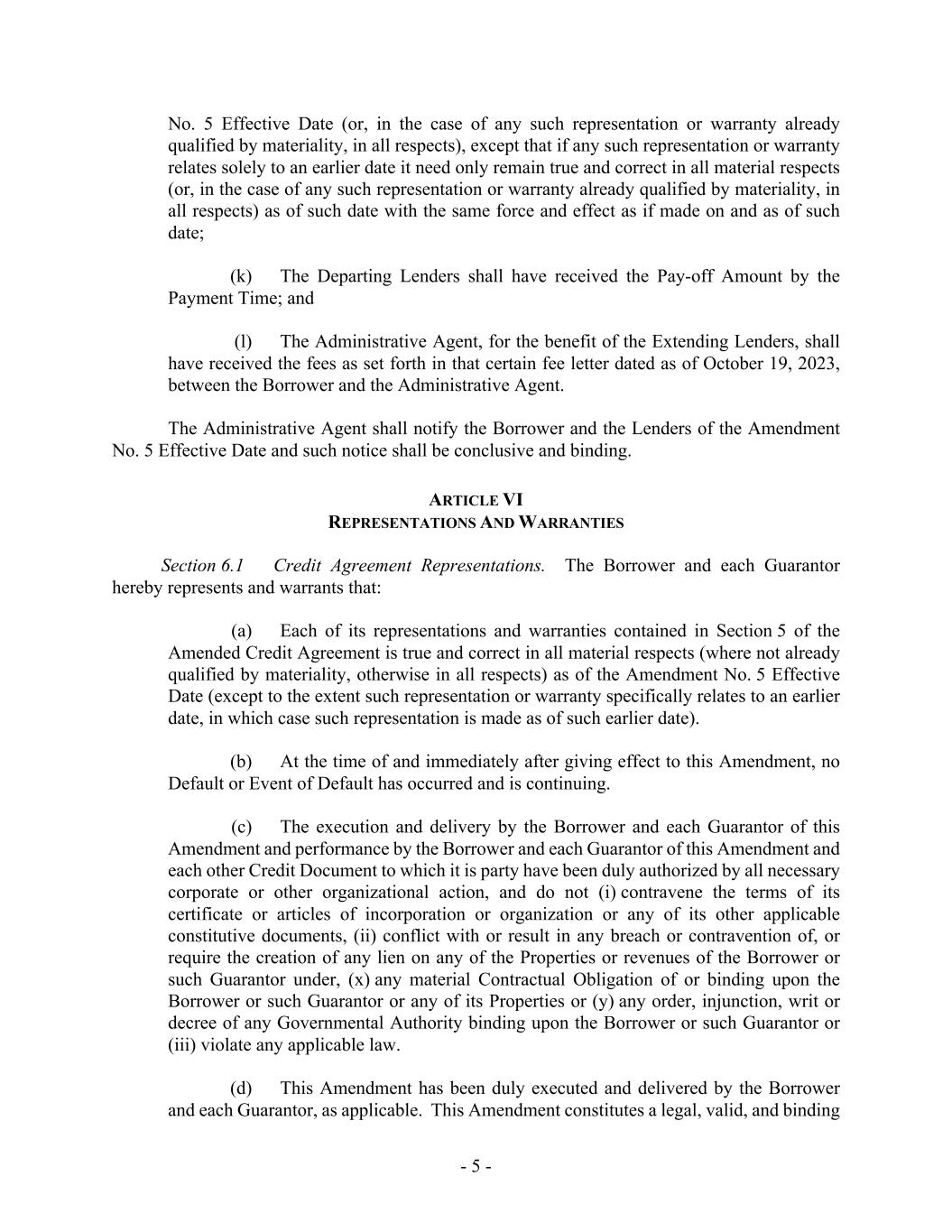 No. 5 Effective Date (or, in the case of any such representation or warranty already qualified by materiality, in all respects), except that if any such representation or warranty relates solely to an earlier date it need only remain true and correct in all material respects (or, in the case of any such representation or warranty already qualified by materiality, in all respects) as of such date with the same force and effect as if made on and as of such date;

(k) The Departing Lenders shall have received the Pay-off Amount by the Payment Time; and

(l) The Administrative Agent, for the benefit of the Extending Lenders, shall have received the fees as set forth in that certain fee letter dated as of October 19, 2023, between the Borrower and the Administrative Agent.

The Administrative Agent shall notify the Borrower and the Lenders of the Amendment No. 5 Effective Date and such notice shall be conclusive and binding.

ARTICLE VI
REPRESENTATIONS AND WARRANTIES

Section 6.1 Credit Agreement Representations. The Borrower and each Guarantor hereby represents and warrants that:

(a) Each of its representations and warranties contained in Section 5 of the Amended Credit Agreement is true and correct in all material respects (where not already qualified by materiality, otherwise in all respects) as of the Amendment No. 5 Effective Date (except to the extent such representation or warranty specifically relates to an earlier date, in which case such representation is made as of such earlier date).

(b) At the time of and immediately after giving effect to this Amendment, no Default or Event of Default has occurred and is continuing.

(c) The execution and delivery by the Borrower and each Guarantor of this Amendment and performance by the Borrower and each Guarantor of this Amendment and each other Credit Document to which it is party have been duly authorized by all necessary corporate or other organizational action, and do not (i) contravene the terms of its certificate or articles of incorporation or organization or any of its other applicable constitutive documents, (ii) conflict with or result in any breach or contravention of, or require the creation of any lien on any of the Properties or revenues of the Borrower or such Guarantor under, (x) any material Contractual Obligation of or binding upon the Borrower or such Guarantor or any of its Properties or (y) any order, injunction, writ or decree of any Governmental Authority binding upon the Borrower or such Guarantor or (iii) violate any applicable law.

(d) This Amendment has been duly executed and delivered by the Borrower and each Guarantor, as applicable. This Amendment constitutes a legal, valid, and binding

- 5 -